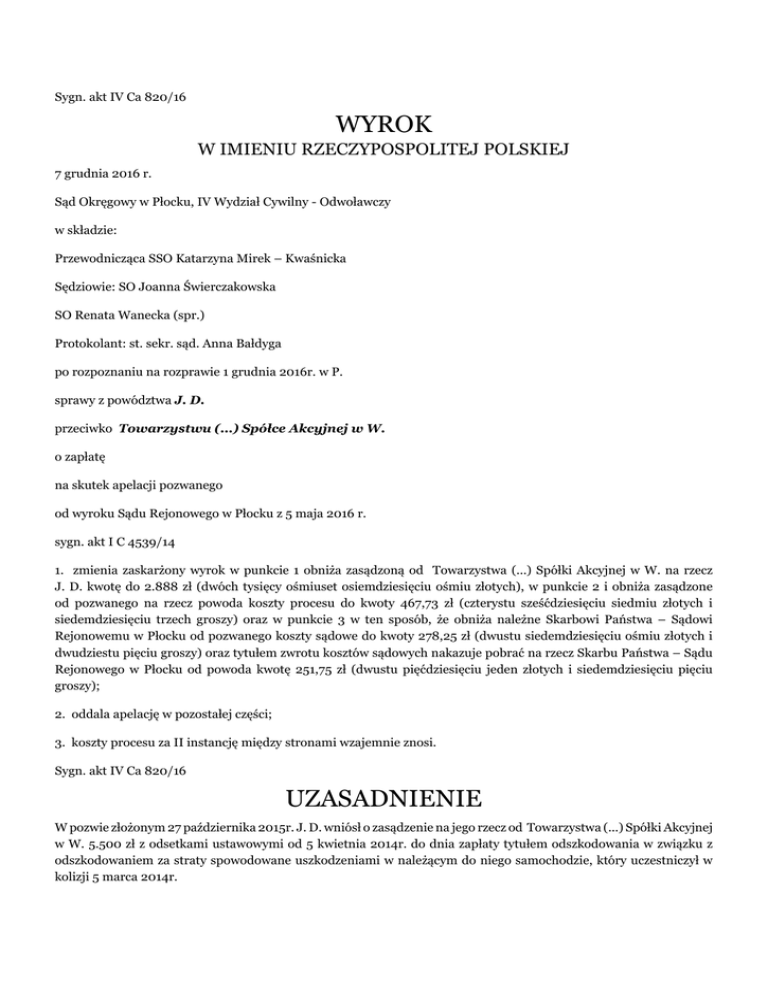 Sygn. akt IV Ca 820/16

WYROK

W IMIENIU RZECZYPOSPOLITEJ POLSKIEJ

7 grudnia 2016 r.

Sąd Okręgowy w Płocku, IV Wydział Cywilny - Odwoławczy

w składzie:

Przewodnicząca SSO Katarzyna Mirek – Kwaśnicka

Sędziowie: SO Joanna Świerczakowska

SO Renata Wanecka (spr.)

Protokolant: st. sekr. sąd. Anna Bałdyga

po rozpoznaniu na rozprawie 1 grudnia 2016r. w P.

sprawy z powództwa J. D.

przeciwko Towarzystwu (...) Spółce Akcyjnej w W.

o zapłatę

na skutek apelacji pozwanego

od wyroku Sądu Rejonowego w Płocku z 5 maja 2016 r.

sygn. akt I C 4539/14

1. zmienia zaskarżony wyrok w punkcie 1 obniża zasądzoną od Towarzystwa (...) Spółki Akcyjnej w W. na rzecz J. D. kwotę do 2.888 zł (dwóch tysięcy ośmiuset osiemdziesięciu ośmiu złotych), w punkcie 2 i obniża zasądzone od pozwanego na rzecz powoda koszty procesu do kwoty 467,73 zł (czterystu sześćdziesięciu siedmiu złotych i siedemdziesięciu trzech groszy) oraz w punkcie 3 w ten sposób, że obniża należne Skarbowi Państwa – Sądowi Rejonowemu w Płocku od pozwanego koszty sądowe do kwoty 278,25 zł (dwustu siedemdziesięciu ośmiu złotych i dwudziestu pięciu groszy) oraz tytułem zwrotu kosztów sądowych nakazuje pobrać na rzecz Skarbu Państwa – Sądu Rejonowego w Płocku od powoda kwotę 251,75 zł (dwustu pięćdziesięciu jeden złotych i siedemdziesięciu pięciu groszy);

2. oddala apelację w pozostałej części;

3. koszty procesu za II instancję między stronami wzajemnie znosi.

Sygn. akt IV Ca 820/16

UZASADNIENIE

W pozwie złożonym 27 października 2015r. J. D. wniósł o zasądzenie na jego rzecz od Towarzystwa (...) Spółki Akcyjnej w W. 5.500 zł z odsetkami ustawowymi od 5 kwietnia 2014r. do dnia zapłaty tytułem odszkodowania w związku z odszkodowaniem za straty spowodowane uszkodzeniami w należącym do niego samochodzie, który uczestniczył w kolizji 5 marca 2014r.